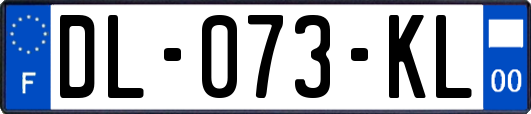 F
DL-073-KL
00